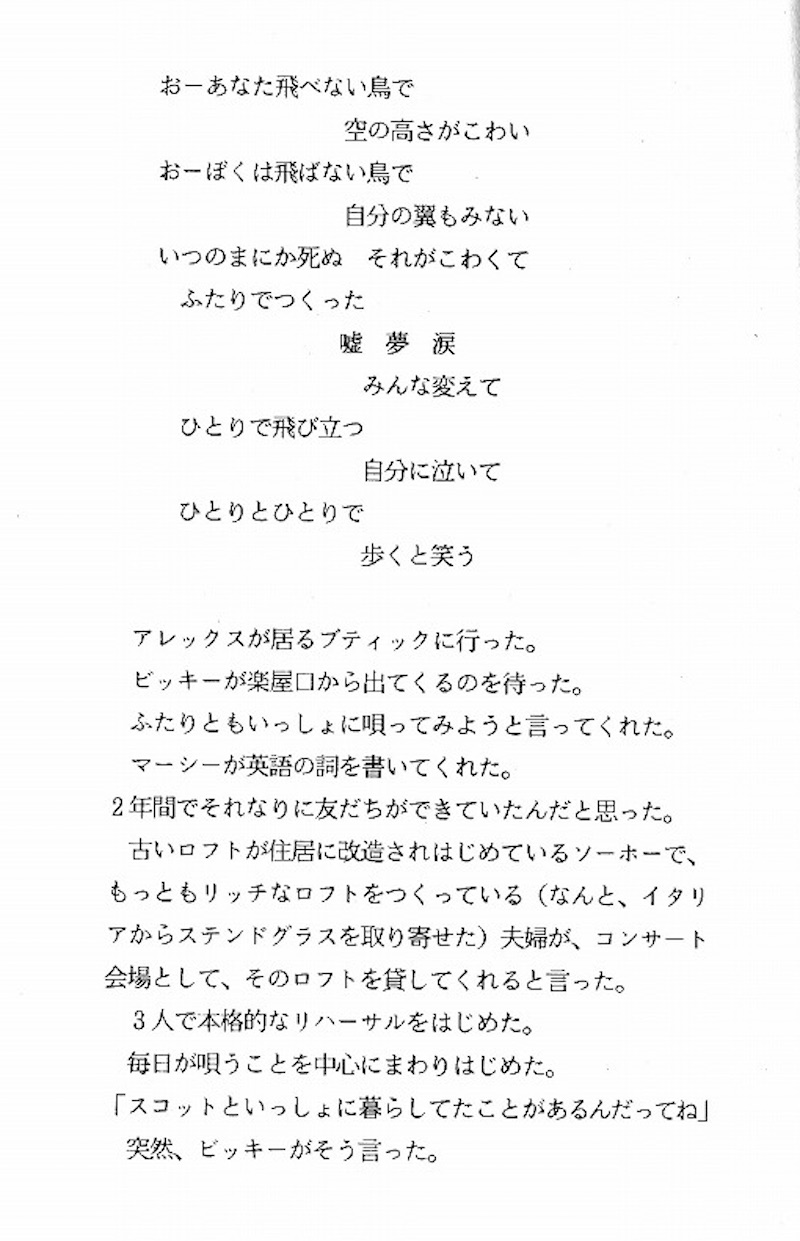 おーあなた飛べない鳥で

空の高さがこわい

おーぼくは飛ばない鳥で

自分の翼もみない

いつのまにか死ぬ　それがこわくて

ふたりでつくった

嘘　夢　涙

みんな変えて

ひとりで飛び立つ

自分に泣いて

ひとりとひとりで

歩くと笑う

アレックスが居るブティックに行った。

ビッキーが楽屋口から出てくるのを待った。

ふたりともいっしょに唄ってみようと言ってくれた。

マーシーが英語の詞を書いてくれた。

2年間でそれなりに友だちができていたんだと思った。

古いロフトが住居に改造されはじめているソーホーで、もっともリッチなロフトをつくっている（なんと、イタリアからステンドグラスを取り寄せた）夫婦が、コンサート会場として、そのロフトを貸してくれると言った。

3人で本格的なリハーサルをはじめた。

毎日が唄うことを中心にまわりはじめた。

「スコットといっしょに暮らしてたことがあるんだってね」

突然、ビッキーがそう言った。